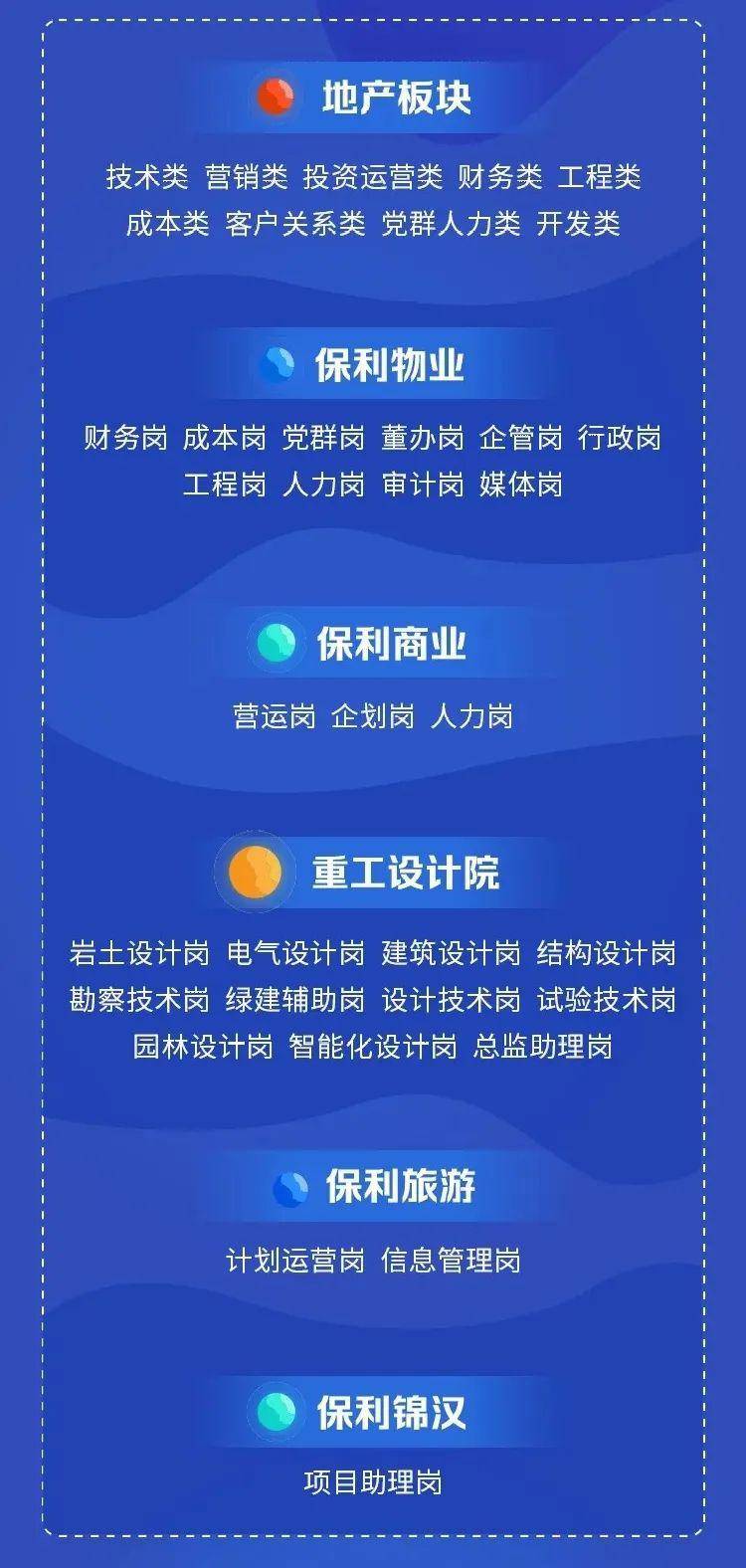 地产板块

技术类 营销类 投资运营类 财务类 工程类
成本类 客户关系类 党群人力类 开发类

保利物业

财务岗 成本岗 党群岗 董办岗 企管岗 行政岗
工程岗 人力岗 审计岗 媒体岗

保利商业

营运岗 企划岗 人力岗

重工设计院

岩土设计岗 电气设计岗 建筑设计岗 结构设计岗
勘察技术岗 绿建辅助岗 设计技术岗 试验技术岗
园林设计岗 智能化设计岗 总监助理岗

保利旅游

计划运营岗 信息管理岗

保利锦汉

项目助理岗